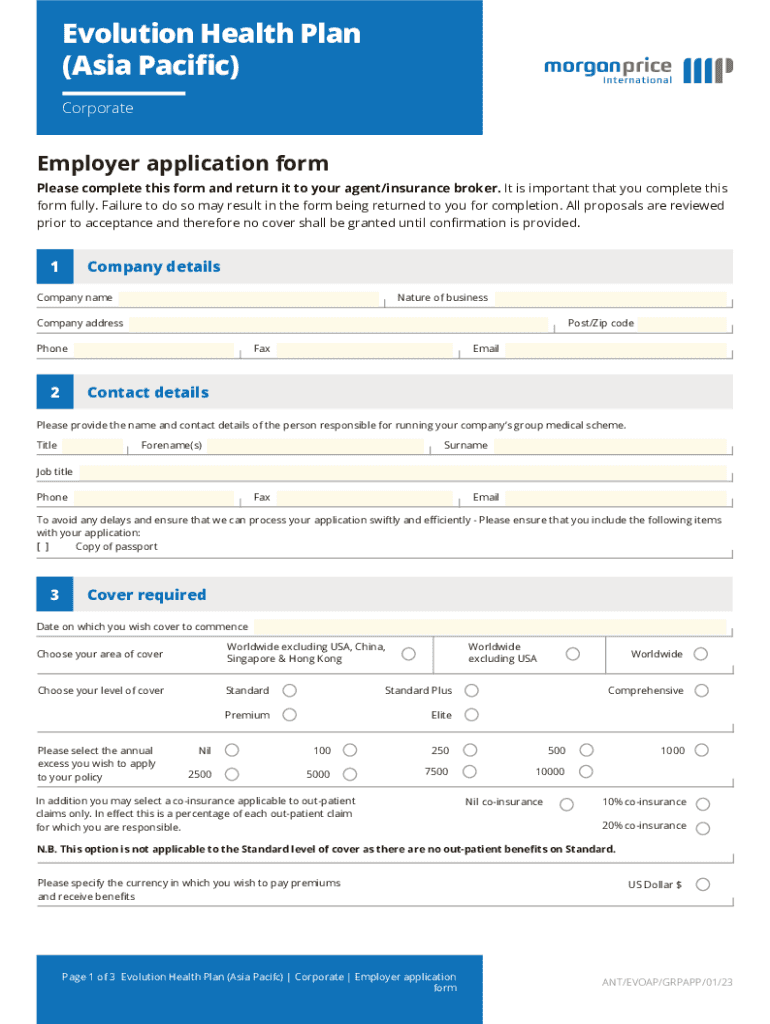 Evolution Health Plan (Asia Pacific)

Corporate

morganprice international

Employer application form

Please complete this form and return it to your agent/insurance broker. It is important that you complete this form fully. Failure to do so may result in the form being returned to you for completion. All proposals are reviewed prior to acceptance and therefore no cover shall be granted until confirmation is provided.

1 Company details

Company name

Nature of business

Company address

Post/Zip code

Phone

Fax

Email

2 Contact details

Please provide the name and contact details of the person responsible for running your company's group medical scheme.

Title

Forename(s)

Surname

Job title

Phone

Fax

Email

To avoid any delays and ensure that we can process your application swiftly and efficiently - Please ensure that you include the following items with your application:
[ ] Copy of passport

3 Cover required

Date on which you wish cover to commence

Choose your area of cover

Worldwide excluding USA, China, Singapore & Hong Kong

Worldwide excluding USA

Worldwide

Choose your level of cover

Standard

Standard Plus

Comprehensive

Premium

Elite

Please select the annual excess you wish to apply to your policy

Nil

100

250

500

1000

2500

5000

7500

10000

In addition you may select a co-insurance applicable to out-patient claims only. In effect this is a percentage of each out-patient claim for which you are responsible.

Nil co-insurance

10% co-insurance

20% co-insurance

N.B. This option is not applicable to the Standard level of cover as there are no out-patient benefits on Standard.

Please specify the currency in which you wish to pay premiums and receive benefits

US Dollar $

Page 1 of 3 Evolution Health Plan (Asia Pacifc) | Corporate | Employer application form

ANT/EVOAP/GRPAPP/01/23